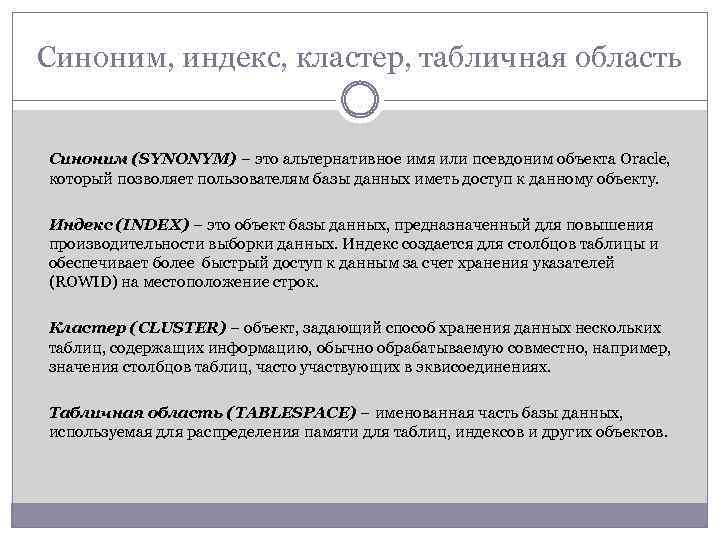 Синоним, индекс, кластер, табличная область

Синоним (SYNONYM) – это альтернативное имя или псевдоним объекта Oracle, который позволяет пользователям базы данных иметь доступ к данному объекту.

Индекс (INDEX) – это объект базы данных, предназначенный для повышения производительности выборки данных. Индекс создается для столбцов таблицы и обеспечивает более быстрый доступ к данным за счет хранения указателей (ROWID) на местоположение строк.

Кластер (CLUSTER) – объект, задающий способ хранения данных нескольких таблиц, содержащих информацию, обычно обрабатываемую совместно, например, значения столбцов таблиц, часто участвующих в эквисоединениях.

Табличная область (TABLESPACE) – именованная часть базы данных, используемая для распределения памяти для таблиц, индексов и других объектов.